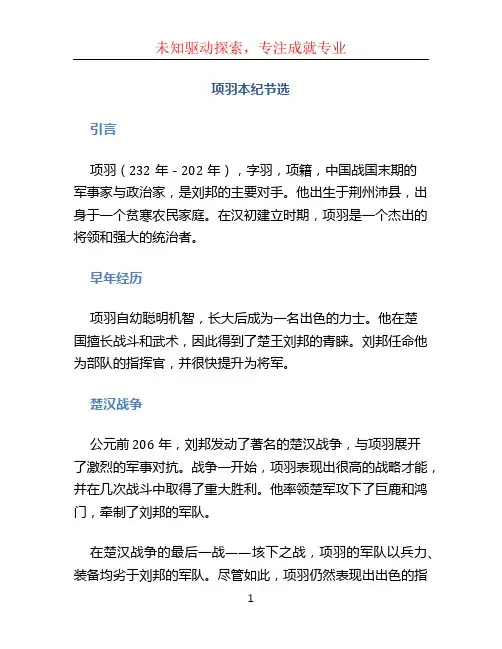 未知驱动探索，专注成就专业

项羽本纪节选

引言

项羽（232 年 - 202 年），字羽，项籍，中国战国末期的军事家与政治家，是刘邦的主要对手。他出生于荆州沛县，出身于一个贫寒农民家庭。在汉初建立时期，项羽是一个杰出的将领和强大的统治者。

早年经历

项羽自幼聪明机智，长大后成为一名出色的力士。他在楚国擅长战斗和武术，因此得到了楚王刘邦的青睐。刘邦任命他为部队的指挥官，并很快提升为将军。

楚汉战争

公元前 206 年，刘邦发动了著名的楚汉战争，与项羽展开了激烈的军事对抗。战争一开始，项羽表现出很高的战略才能，并在几次战斗中取得了重大胜利。他率领楚军攻下了巨鹿和鸿门，牵制了刘邦的军队。

在楚汉战争的最后一战——垓下之战，项羽的军队以兵力、装备均劣于刘邦的军队。尽管如此，项羽仍然表现出出色的指

1